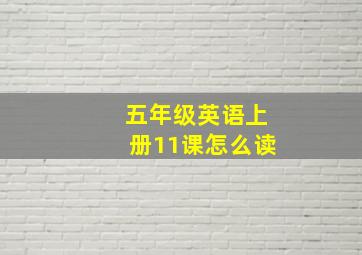 五年级英语上册11课怎么读